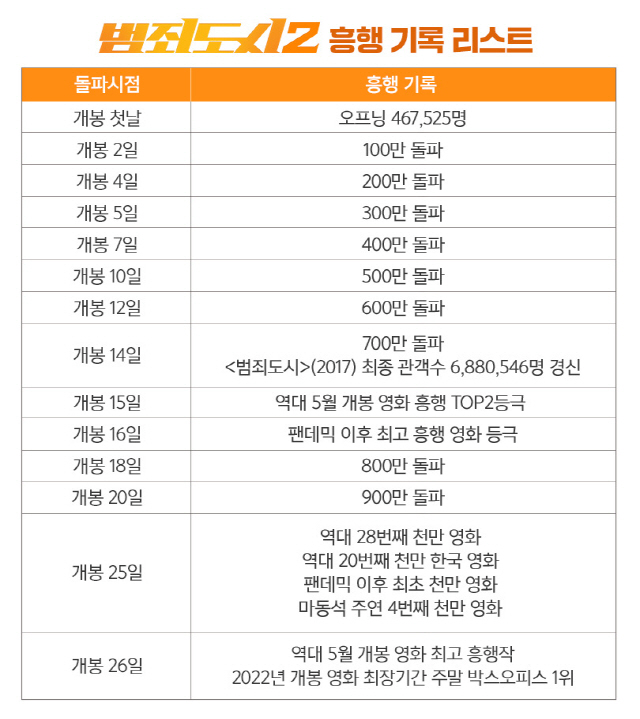 범죄도시2 흥행 기록 리스트

| 돌파시점 | 흥행 기록 |
|---|---|
| 개봉 첫날 | 오프닝 467,525명 |
| 개봉 2일 | 100만 돌파 |
| 개봉 4일 | 200만 돌파 |
| 개봉 5일 | 300만 돌파 |
| 개봉 7일 | 400만 돌파 |
| 개봉 10일 | 500만 돌파 |
| 개봉 12일 | 600만 돌파 |
| 개봉 14일 | 700만 돌파 <범죄도시>(2017) 최종 관객수 6,880,546명 경신 |
| 개봉 15일 | 역대 5월 개봉 영화 흥행 TOP2등극 |
| 개봉 16일 | 팬데믹 이후 최고 흥행 영화 등극 |
| 개봉 18일 | 800만 돌파 |
| 개봉 20일 | 900만 돌파 |
| 개봉 25일 | 역대 28번째 천만 영화 역대 20번째 천만 한국 영화 팬데믹 이후 최초 천만 영화 마동석 주연 4번째 천만 영화 |
| 개봉 26일 | 역대 5월 개봉 영화 최고 흥행작 2022년 개봉 영화 최장기간 주말 박스오피스 1위 |